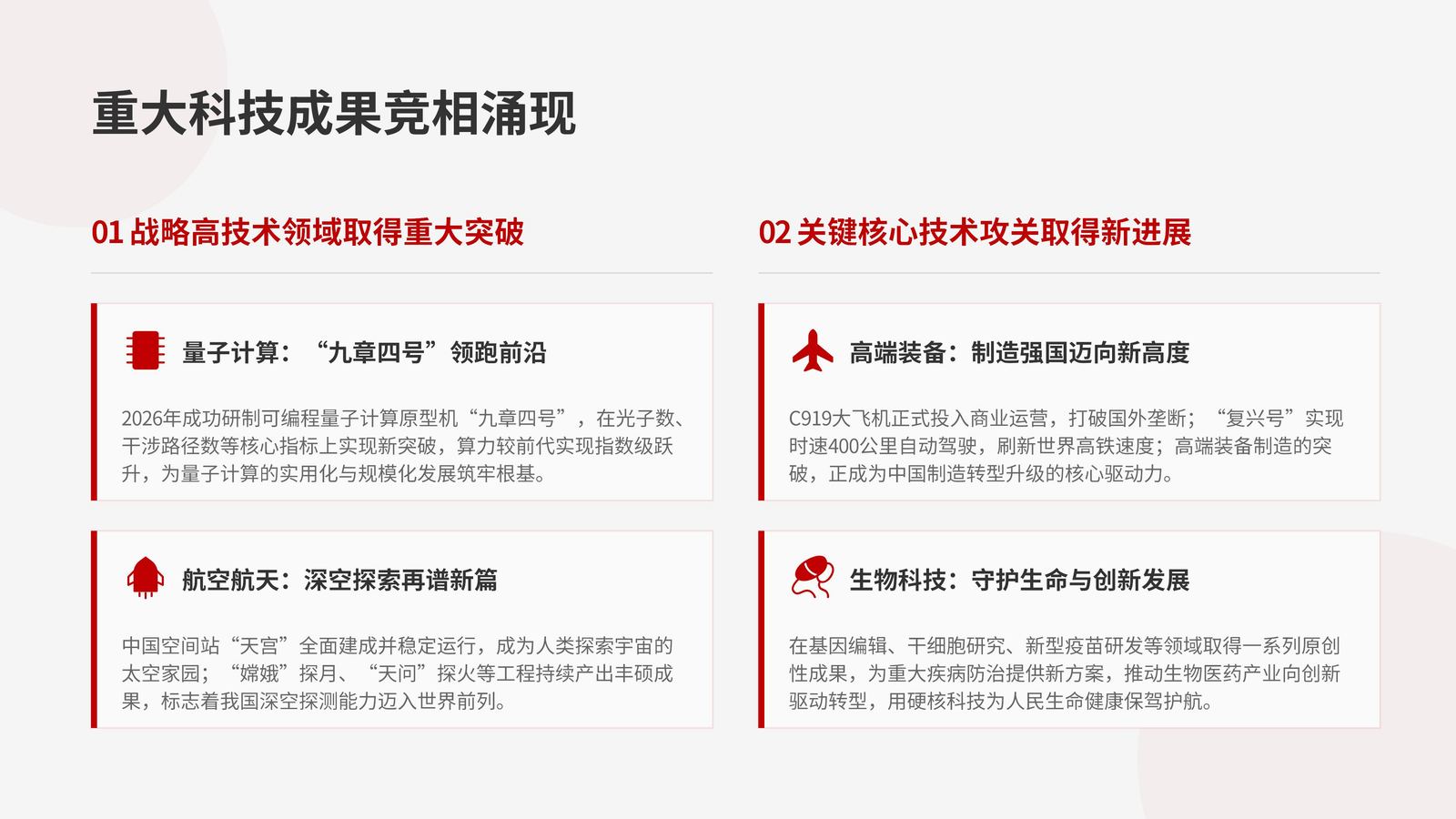 重大科技成果竞相涌现

01 战略高技术领域取得重大突破

量子计算：“九章四号”领跑前沿

2026年成功研制可编程量子计算原型机“九章四号”，在光子数、干涉路径数等核心指标上实现新突破，算力较前代实现指数级跃升，为量子计算的实用化与规模化发展筑牢根基。

航空航天：深空探索再谱新篇

中国空间站“天宫”全面建成并稳定运行，成为人类探索宇宙的太空家园；“嫦娥”探月、“天问”探火等工程持续产出丰硕成果，标志着我国深空探测能力迈入世界前列。

02 关键核心技术攻关取得新进展

高端装备：制造强国迈向新高度

C919大飞机正式投入商业运营，打破国外垄断；“复兴号”实现时速400公里自动驾驶，刷新世界高铁速度；高端装备制造的突破，正成为中国制造转型升级的核心驱动力。

生物科技：守护生命与创新发展

在基因编辑、干细胞研究、新型疫苗研发等领域取得一系列原创性成果，为重大疾病防治提供新方案，推动生物医药产业向创新驱动转型，用硬核科技为人民生命健康保驾护航。